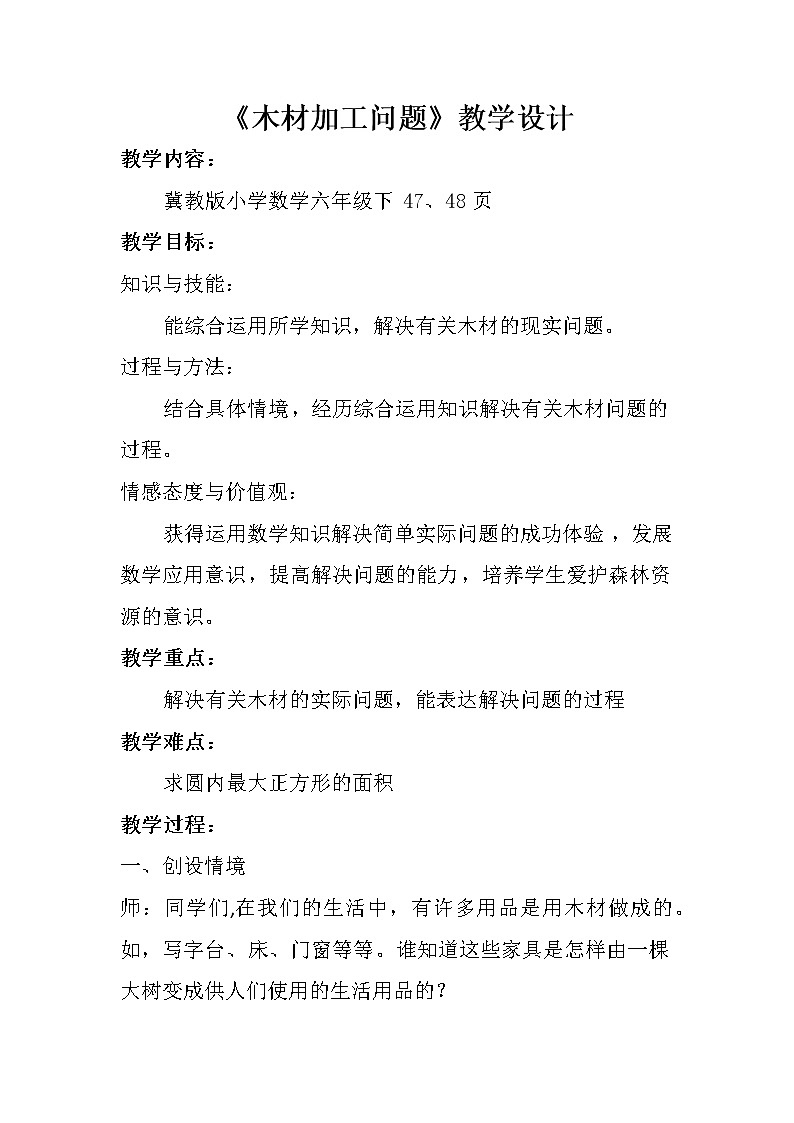 《木材加工问题》教学设计

教学内容：

冀教版小学数学六年级下 47、48 页

教学目标：

知识与技能：

能综合运用所学知识，解决有关木材的现实问题。

过程与方法：

结合具体情境，经历综合运用知识解决有关木材问题的过程。

情感态度与价值观：

获得运用数学知识解决简单实际问题的成功体验，发展数学应用意识，提高解决问题的能力，培养学生爱护森林资源的意识。

教学重点：

解决有关木材的实际问题，能表达解决问题的过程

教学难点：

求圆内最大正方形的面积

教学过程：

一、创设情境

师：同学们,在我们的生活中，有许多用品是用木材做成的。如，写字台、床、门窗等等。谁知道这些家具是怎样由一棵大树变成供人们使用的生活用品的？